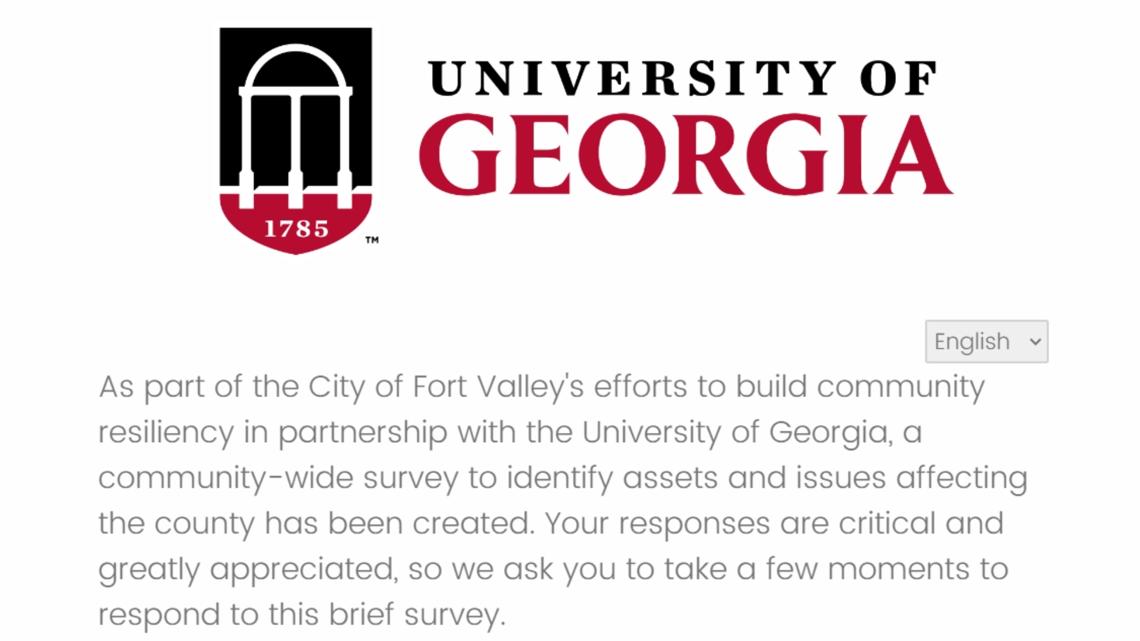 1785

™

UNIVERSITY OF
GEORGIA

English

As part of the City of Fort Valley's efforts to build community resiliency in partnership with the University of Georgia, a community-wide survey to identify assets and issues affecting the county has been created. Your responses are critical and greatly appreciated, so we ask you to take a few moments to respond to this brief survey.